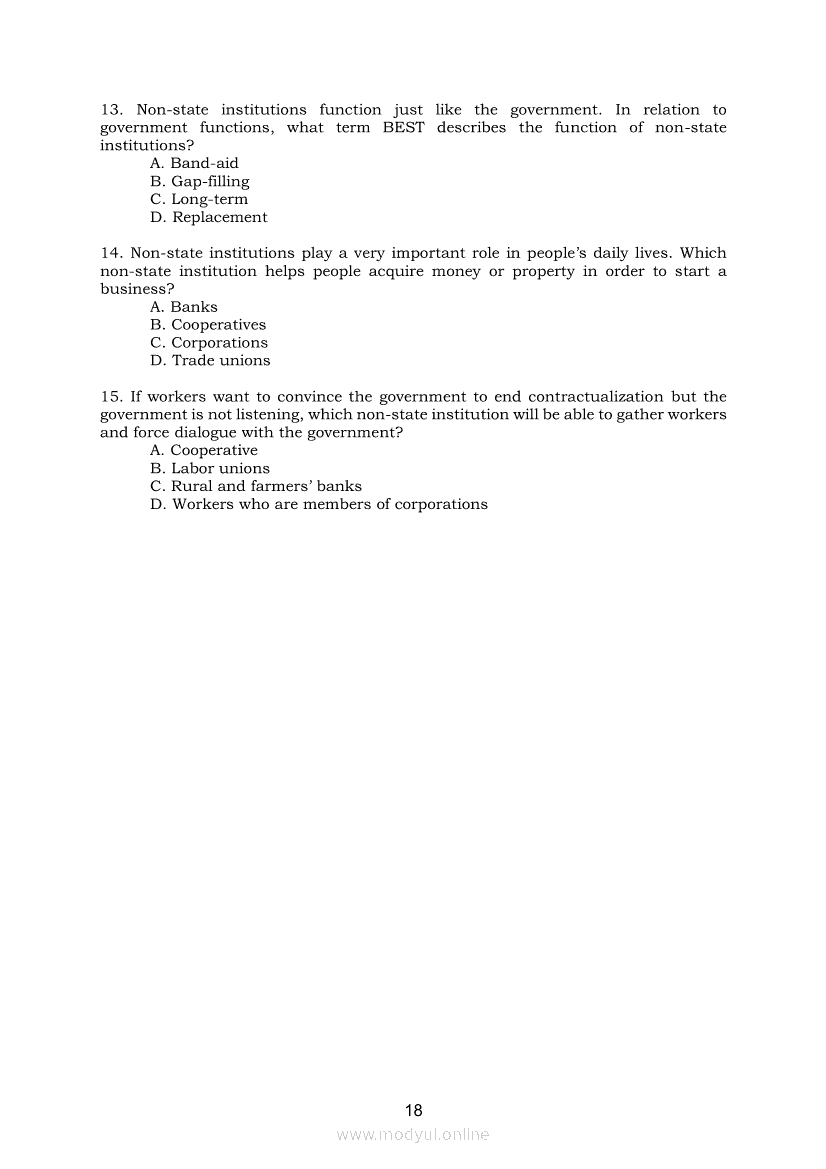 13. Non-state institutions function just like the government. In relation to government functions, what term BEST describes the function of non-state institutions?
A. Band-aid
B. Gap-filling
C. Long-term
D. Replacement

14. Non-state institutions play a very important role in people's daily lives. Which non-state institution helps people acquire money or property in order to start a business?
A. Banks
B. Cooperatives
C. Corporations
D. Trade unions

15. If workers want to convince the government to end contractualization but the government is not listening, which non-state institution will be able to gather workers and force dialogue with the government?
A. Cooperative
B. Labor unions
C. Rural and farmers' banks
D. Workers who are members of corporations

18

www.modyul.online